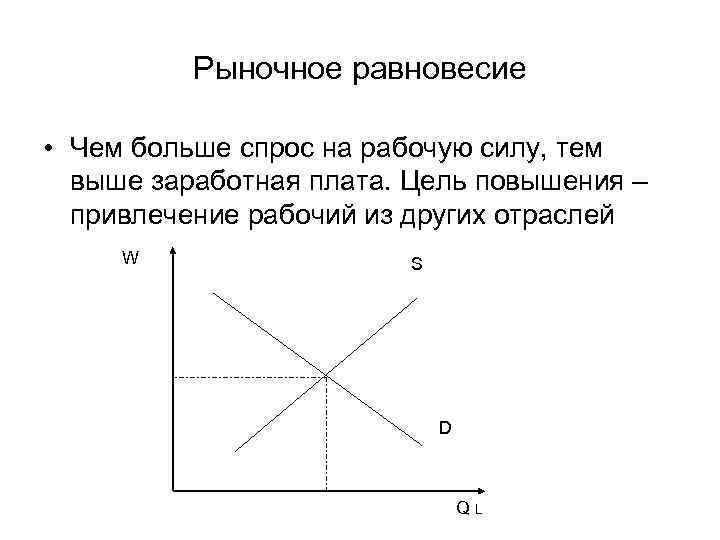 Рыночное равновесие

• Чем больше спрос на рабочую силу, тем выше заработная плата. Цель повышения – привлечение рабочий из других отраслей

W

S

D

Q L